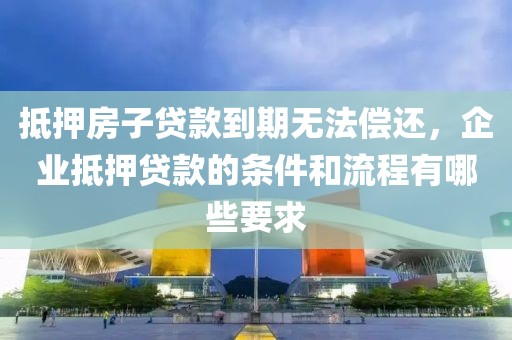 抵押房子贷款到期无法偿还，企业抵押贷款的条件和流程有哪些要求